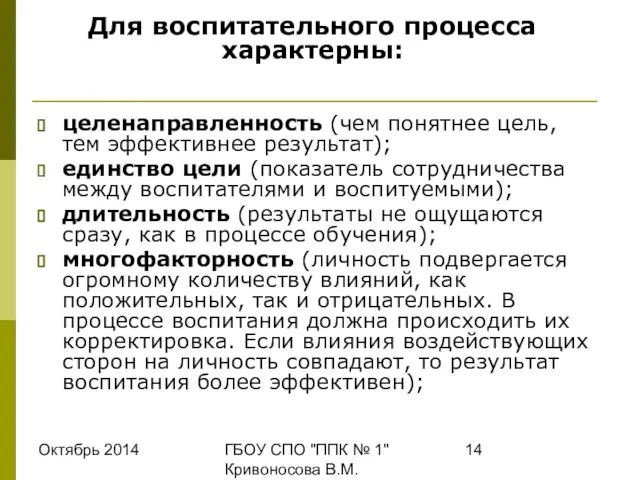 Для воспитательного процесса характерны:

целенаправленность (чем понятнее цель, тем эффективнее результат);

единство цели (показатель сотрудничества между воспитателями и воспитуемыми);

длительность (результаты не ощущаются сразу, как в процессе обучения);

многофакторность (личность подвергается огромному количеству влияний, как положительных, так и отрицательных. В процессе воспитания должна происходить их корректировка. Если влияния воздействующих сторон на личность совпадают, то результат воспитания более эффективен);

Октябрь 2014

ГБОУ СПО "ППК № 1" Кривоносова В.М.

14